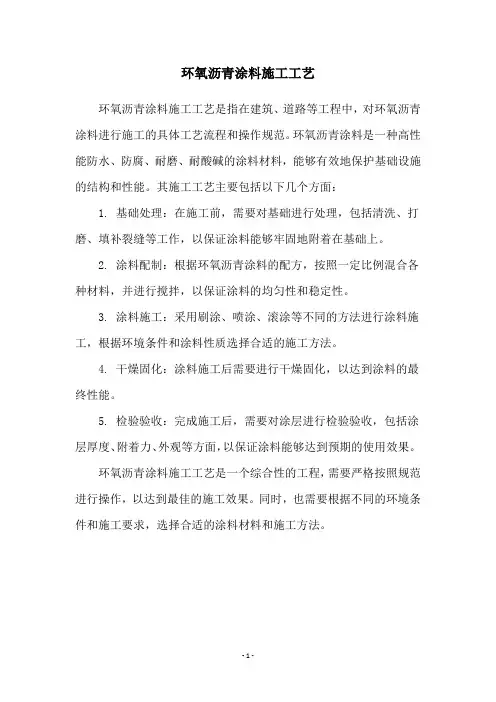 环氧沥青涂料施工工艺

环氧沥青涂料施工工艺是指在建筑、道路等工程中，对环氧沥青涂料进行施工的具体工艺流程和操作规范。环氧沥青涂料是一种高性能防水、防腐、耐磨、耐酸碱的涂料材料，能够有效地保护基础设施的结构和性能。其施工工艺主要包括以下几个方面：

1. 基础处理：在施工前，需要对基础进行处理，包括清洗、打磨、填补裂缝等工作，以保证涂料能够牢固地附着在基础上。

2. 涂料配制：根据环氧沥青涂料的配方，按照一定比例混合各种材料，并进行搅拌，以保证涂料的均匀性和稳定性。

3. 涂料施工：采用刷涂、喷涂、滚涂等不同的方法进行涂料施工，根据环境条件和涂料性质选择合适的施工方法。

4. 干燥固化：涂料施工后需要进行干燥固化，以达到涂料的最终性能。

5. 检验验收：完成施工后，需要对涂层进行检验验收，包括涂层厚度、附着力、外观等方面，以保证涂料能够达到预期的使用效果。

环氧沥青涂料施工工艺是一个综合性的工程，需要严格按照规范进行操作，以达到最佳的施工效果。同时，也需要根据不同的环境条件和施工要求，选择合适的涂料材料和施工方法。

- 1 -